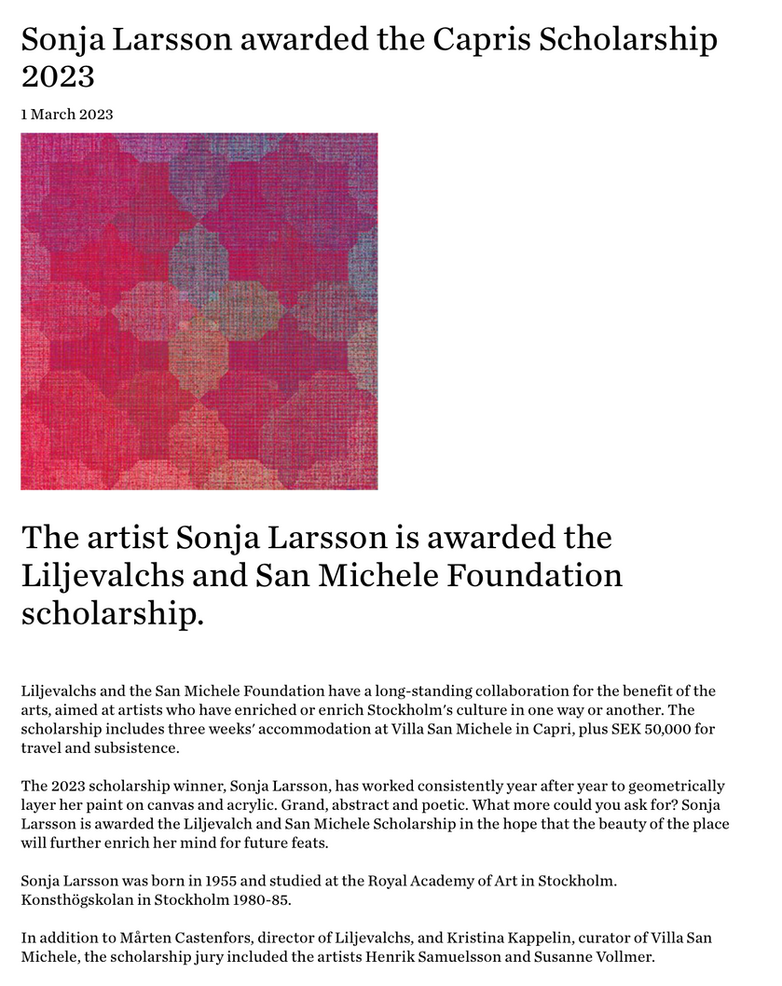 Sonja Larsson awarded the Capris Scholarship 2023

1 March 2023

The artist Sonja Larsson is awarded the Liljevalchs and San Michele Foundation scholarship.

Liljevalchs and the San Michele Foundation have a long-standing collaboration for the benefit of the arts, aimed at artists who have enriched or enrich Stockholm's culture in one way or another. The scholarship includes three weeks' accommodation at Villa San Michele in Capri, plus SEK 50,000 for travel and subsistence.

The 2023 scholarship winner, Sonja Larsson, has worked consistently year after year to geometrically layer her paint on canvas and acrylic. Grand, abstract and poetic. What more could you ask for? Sonja Larsson is awarded the Liljevalch and San Michele Scholarship in the hope that the beauty of the place will further enrich her mind for future feats.

Sonja Larsson was born in 1955 and studied at the Royal Academy of Art in Stockholm. Konsthögskolan in Stockholm 1980-85.

In addition to Mårten Castenfors, director of Liljevalchs, and Kristina Kappelin, curator of Villa San Michele, the scholarship jury included the artists Henrik Samuelsson and Susanne Vollmer.